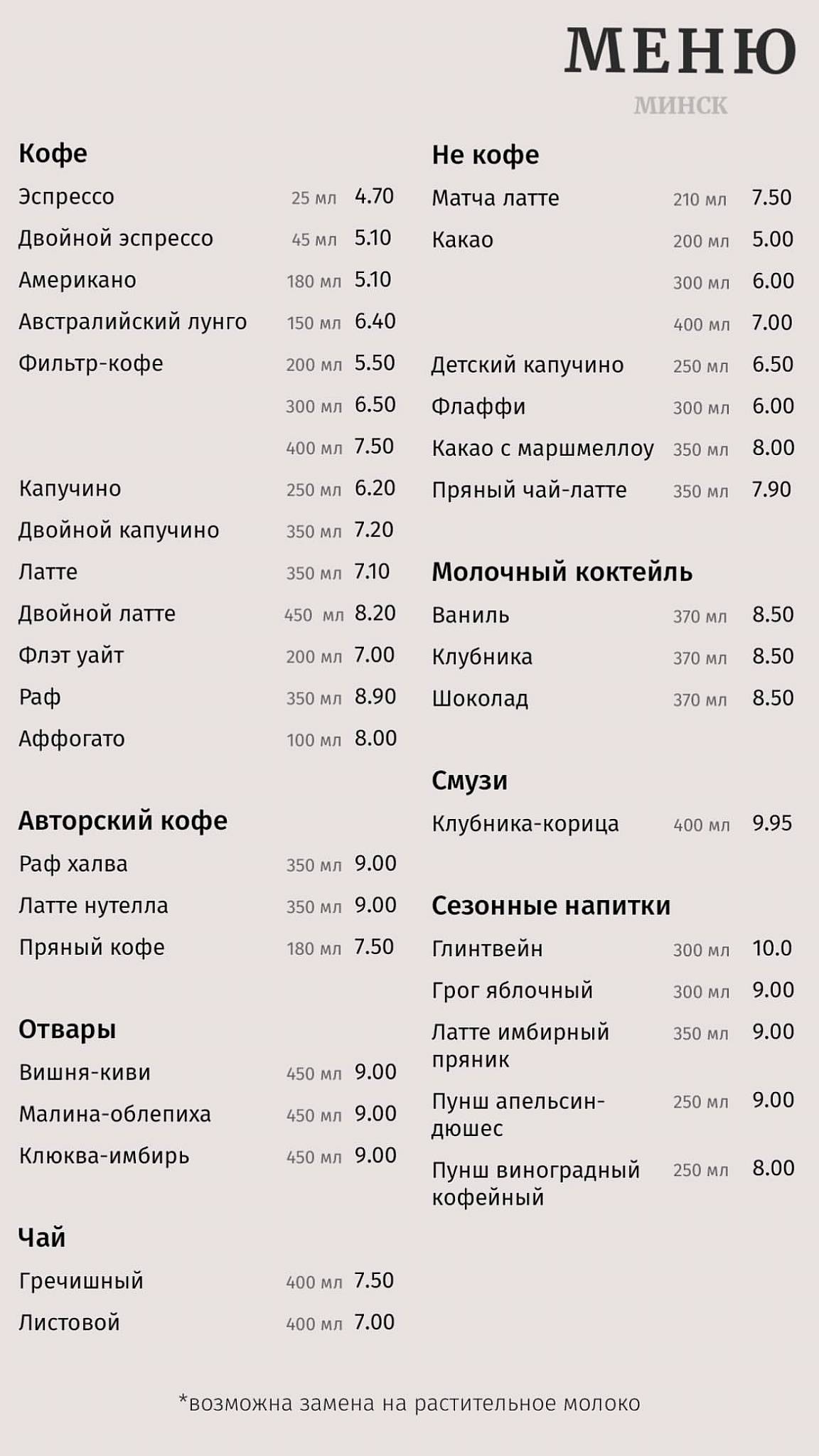 МЕНЮ
МИНСК

Кофе

Эспрессо 25 мл 4.70
Двойной эспрессо 45 мл 5.10
Американо 180 мл 5.10
Австралийский лунго 150 мл 6.40
Фильтр-кофе 200 мл 5.50
300 мл 6.50
400 мл 7.50
Капучино 250 мл 6.20
Двойной капучино 350 мл 7.20
Латте 350 мл 7.10
Двойной латте 450 мл 8.20
Флэт уайт 200 мл 7.00
Раф 350 мл 8.90
Аффогато 100 мл 8.00

Авторский кофе

Раф халва 350 мл 9.00
Латте нутелла 350 мл 9.00
Пряный кофе 180 мл 7.50

Отвары

Вишня-киви 450 мл 9.00
Малина-облепиха 450 мл 9.00
Клюква-имбирь 450 мл 9.00

Чай

Гречишный 400 мл 7.50
Листовой 400 мл 7.00

Не кофе

Матча латте 210 мл 7.50
Какао 200 мл 5.00
300 мл 6.00
400 мл 7.00
Детский капучино 250 мл 6.50
Флаффи 300 мл 6.00
Какао с маршмеллоу 350 мл 8.00
Пряный чай-латте 350 мл 7.90

Молочный коктейль

Ваниль 370 мл 8.50
Клубника 370 мл 8.50
Шоколад 370 мл 8.50

Смузи

Клубника-корица 400 мл 9.95

Сезонные напитки

Глинтвейн 300 мл 10.0
Грог яблочный 300 мл 9.00
Латте имбирный пряник 350 мл 9.00
Пунш апельсин-дюшес 250 мл 9.00
Пунш виноградный кофейный 250 мл 8.00

*возможна замена на растительное молоко